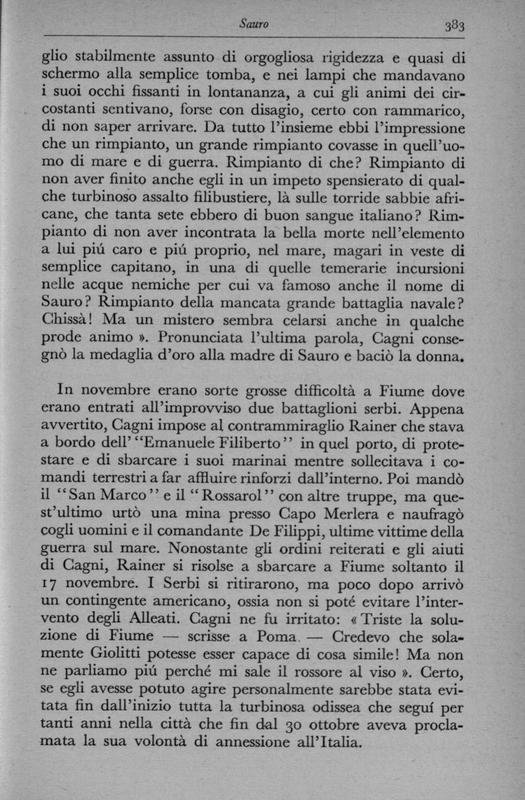 Sauro 383

glio stabilmente assunto di orgogliosa rigidezza e quasi di schermo alla semplice tomba, e nei lampi che mandavano i suoi occhi fissanti in lontananza, a cui gli animi dei circostanti sentivano, forse con disagio, certo con rammarico, di non saper arrivare. Da tutto l'insieme ebbi l'impressione che un rimpianto, un grande rimpianto covasse in quell'uomo di mare e di guerra. Rimpianto di che? Rimpianto di non aver finito anche egli in un impeto spensierato di qualche turbinoso assalto filibustiere, là sulle torride sabbie africane, che tanta sete ebbero di buon sangue italiano? Rimpianto di non aver incontrata la bella morte nell'elemento a lui piú caro e piú proprio, nel mare, magari in veste di semplice capitano, in una di quelle temerarie incursioni nelle acque nemiche per cui va famoso anche il nome di Sauro? Rimpianto della mancata grande battaglia navale? Chissà! Ma un mistero sembra celarsi anche in qualche prode animo ». Pronunciata l'ultima parola, Cagni consegnò la medaglia d'oro alla madre di Sauro e baciò la donna.

In novembre erano sorte grosse difficoltà a Fiume dove erano entrati all'improvviso due battaglioni serbi. Appena avvertito, Cagni impose al contrammiraglio Rainer che stava a bordo dell' "Emanuele Filiberto" in quel porto, di protestare e di sbarcare i suoi marinai mentre sollecitava i comandi terrestri a far affluire rinforzi dall'interno. Poi mandò il "San Marco" e il "Rossarol" con altre truppe, ma quest'ultimo urtò una mina presso Capo Merlera e naufragò cogli uomini e il comandante De Filippi, ultime vittime della guerra sul mare. Nonostante gli ordini reiterati e gli aiuti di Cagni, Rainer si risolse a sbarcare a Fiume soltanto il 17 novembre. I Serbi si ritirarono, ma poco dopo arrivò un contingente americano, ossia non si poté evitare l'intervento degli Alleati. Cagni ne fu irritato: « Triste la soluzione di Fiume — scrisse a Poma — Credevo che solamente Giolitti potesse esser capace di cosa simile! Ma non ne parliamo piú perché mi sale il rossore al viso ». Certo, se egli avesse potuto agire personalmente sarebbe stata evitata fin dall'inizio tutta la turbinosa odissea che seguí per tanti anni nella città che fin dal 30 ottobre aveva proclamata la sua volontà di annessione all'Italia.